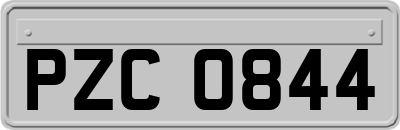 PZC 0844